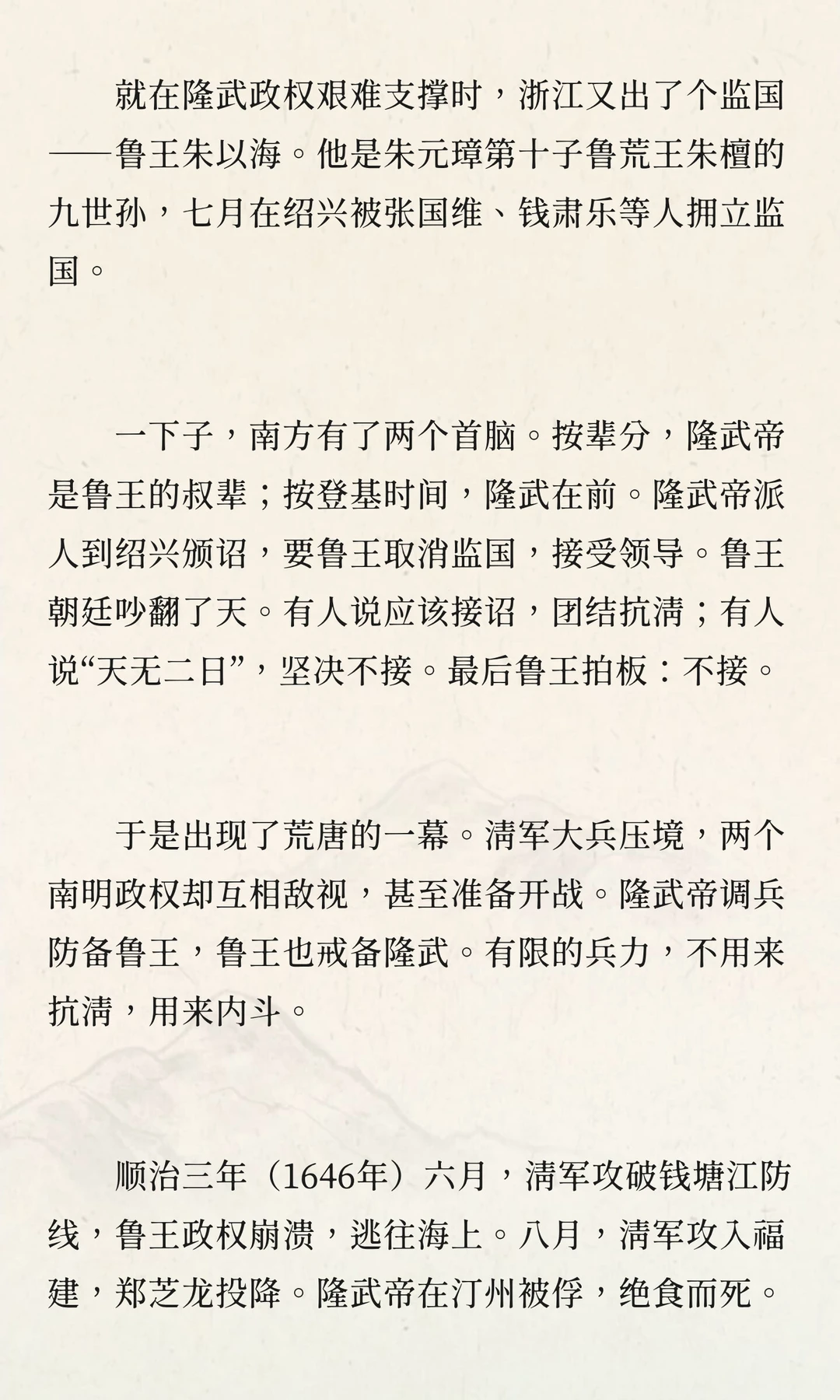 就在隆武政权艰难支撑时，浙江又出了个监国——鲁王朱以海。他是朱元璋第十子鲁荒王朱檀的九世孙，七月在绍兴被张国维、钱肃乐等人拥立监国。

一下子，南方有了两个首脑。按辈分，隆武帝是鲁王的叔辈；按登基时间，隆武在前。隆武帝派人到绍兴颁诏，要鲁王取消监国，接受领导。鲁王朝廷吵翻了天。有人说应该接诏，团结抗清；有人说“天无二日”，坚决不接。最后鲁王拍板：不接。

于是出现了荒唐的一幕。清军大兵压境，两个南明政权却互相敌视，甚至准备开战。隆武帝调兵防备鲁王，鲁王也戒备隆武。有限的兵力，不用来抗清，用来内斗。

顺治三年（1646年）六月，清军攻破钱塘江防线，鲁王政权崩溃，逃往海上。八月，清军攻入福建，郑芝龙投降。隆武帝在汀州被俘，绝食而死。